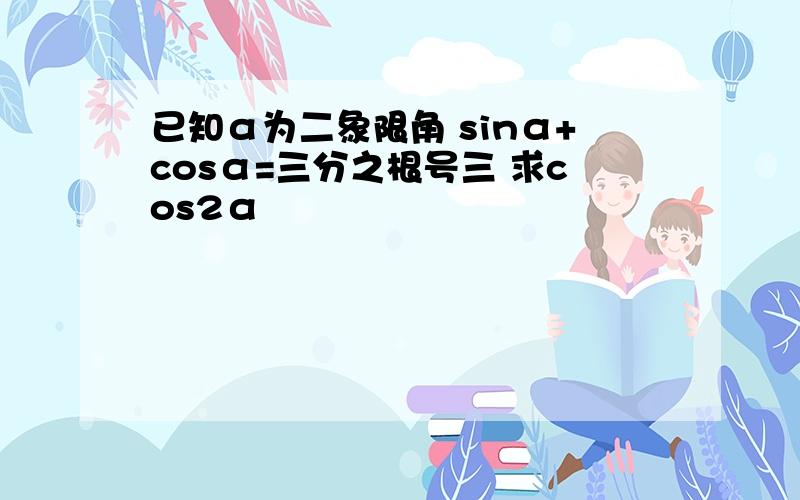 已知α为二象限角 sinα+cosα=三分之根号三 求cos2α